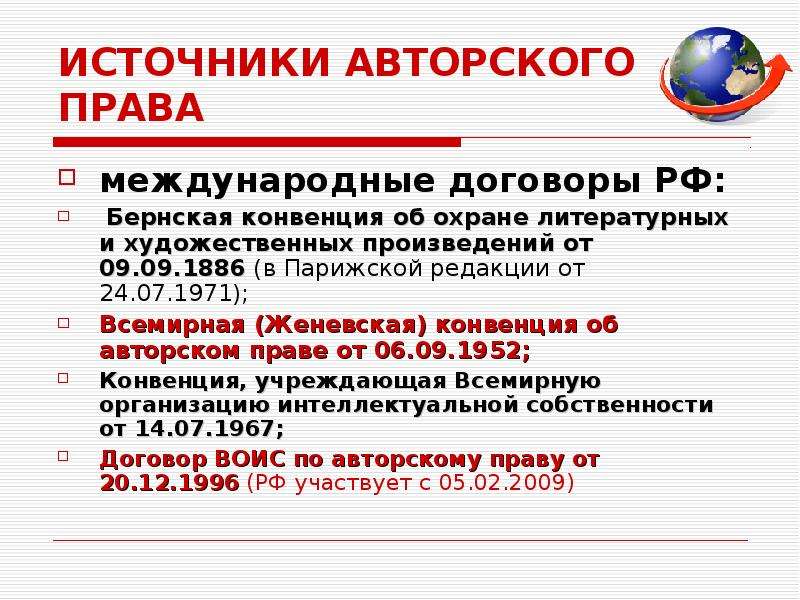 ИСТОЧНИКИ АВТОРСКОГО ПРАВА

международные договоры РФ:

Бернская конвенция об охране литературных и художественных произведений от 09.09.1886 (в Парижской редакции от 24.07.1971);

Всемирная (Женевская) конвенция об авторском праве от 06.09.1952;

Конвенция, учреждающая Всемирную организацию интеллектуальной собственности от 14.07.1967;

Договор ВОИС по авторскому праву от 20.12.1996 (РФ участвует с 05.02.2009)